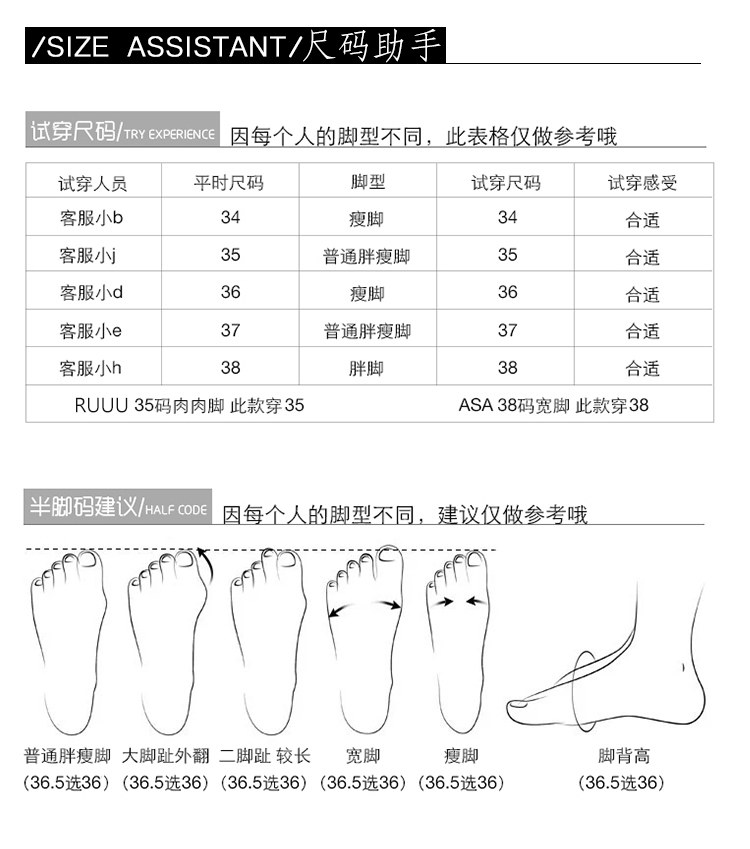 /SIZE ASSISTANT/尺码助手

试穿尺码/TRY EXPERIENCE 因每个人的脚型不同，此表格仅做参考哦

| 试穿人员 | 平时尺码 | 脚型 | 试穿尺码 | 试穿感受 |
|---|---|---|---|---|
| 客服小b | 34 | 瘦脚 | 34 | 合适 |
| 客服小j | 35 | 普通胖瘦脚 | 35 | 合适 |
| 客服小d | 36 | 瘦脚 | 36 | 合适 |
| 客服小e | 37 | 普通胖瘦脚 | 37 | 合适 |
| 客服小h | 38 | 胖脚 | 38 | 合适 |

RUUU 35码肉肉脚 此款穿35　　ASA 38码宽脚 此款穿38

半脚码建议/HALF CODE 因每个人的脚型不同，建议仅做参考哦

普通胖瘦脚 (36.5选36)
大脚趾外翻 (36.5选36)
二脚趾 较长 (36.5选36)
宽脚 (36.5选36)
瘦脚 (36.5选36)
脚背高 (36.5选36)